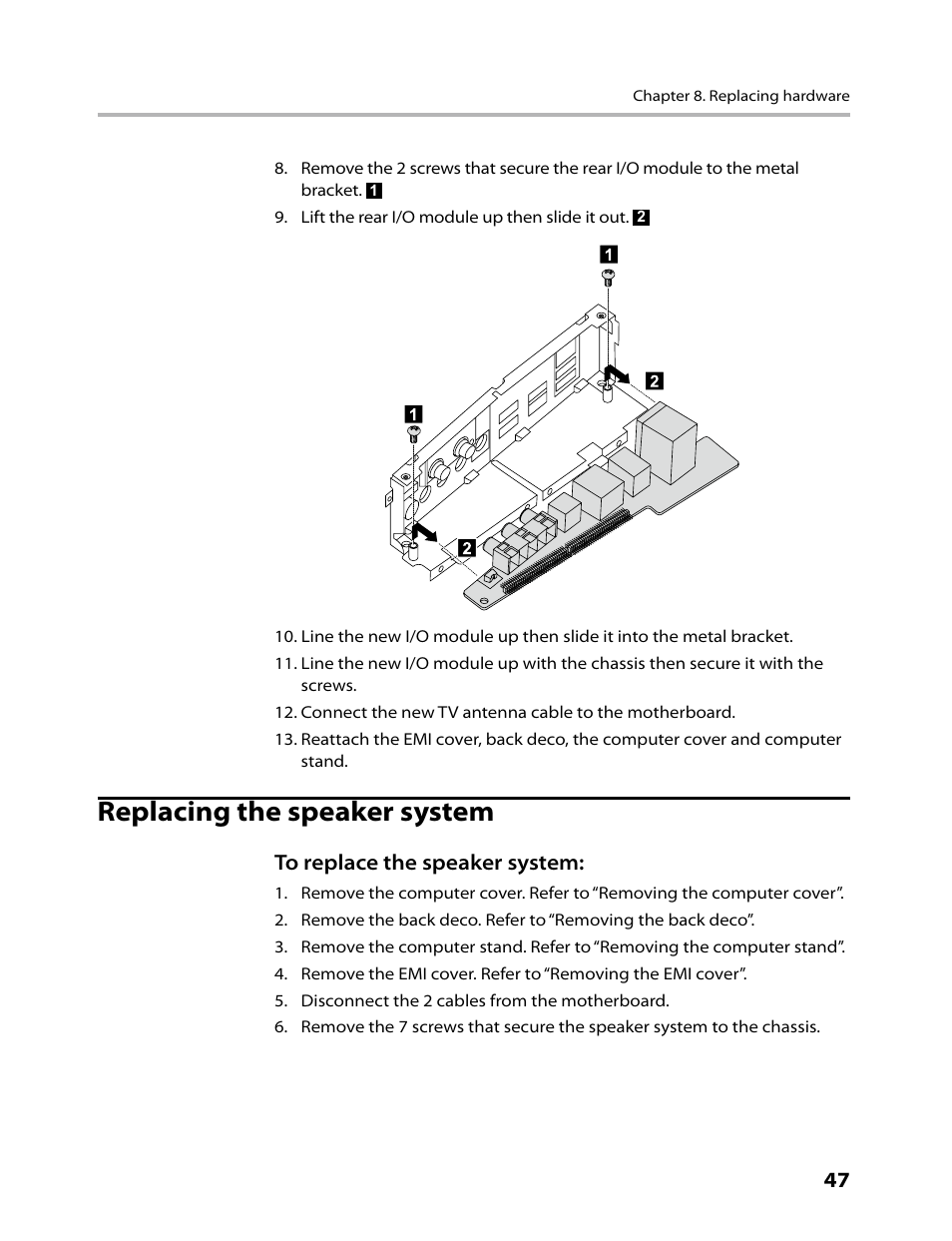 Chapter 8. Replacing hardware

8. Remove the 2 screws that secure the rear I/O module to the metal bracket. 1

9. Lift the rear I/O module up then slide it out. 2

1

2

1

2

10. Line the new I/O module up then slide it into the metal bracket.

11. Line the new I/O module up with the chassis then secure it with the screws.

12. Connect the new TV antenna cable to the motherboard.

13. Reattach the EMI cover, back deco, the computer cover and computer stand.

Replacing the speaker system

To replace the speaker system:

1. Remove the computer cover. Refer to “Removing the computer cover”.

2. Remove the back deco. Refer to “Removing the back deco”.

3. Remove the computer stand. Refer to “Removing the computer stand”.

4. Remove the EMI cover. Refer to “Removing the EMI cover”.

5. Disconnect the 2 cables from the motherboard.

6. Remove the 7 screws that secure the speaker system to the chassis.

47